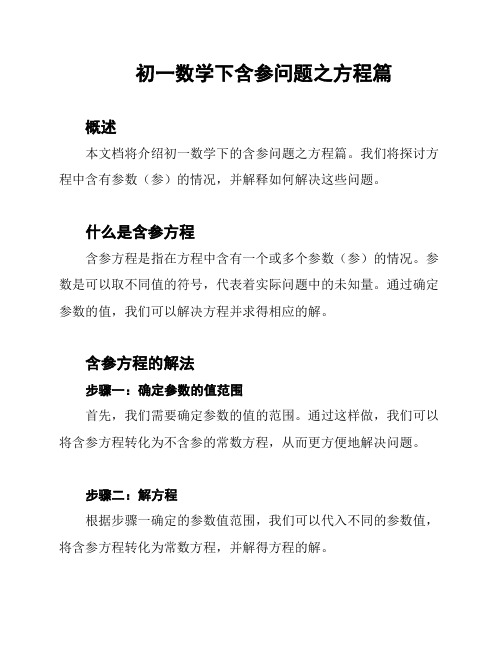 初一数学下含参问题之方程篇

概述

本文档将介绍初一数学下的含参问题之方程篇。我们将探讨方程中含有参数（参）的情况，并解释如何解决这些问题。

什么是含参方程

含参方程是指在方程中含有一个或多个参数（参）的情况。参数是可以取不同值的符号，代表着实际问题中的未知量。通过确定参数的值，我们可以解决方程并求得相应的解。

含参方程的解法

步骤一：确定参数的值范围

首先，我们需要确定参数的值的范围。通过这样做，我们可以将含参方程转化为不含参的常数方程，从而更方便地解决问题。

步骤二：解方程

根据步骤一确定的参数值范围，我们可以代入不同的参数值，将含参方程转化为常数方程，并解得方程的解。